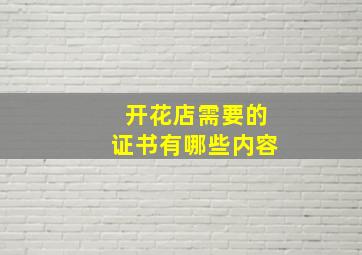 开花店需要的
证书有哪些内容